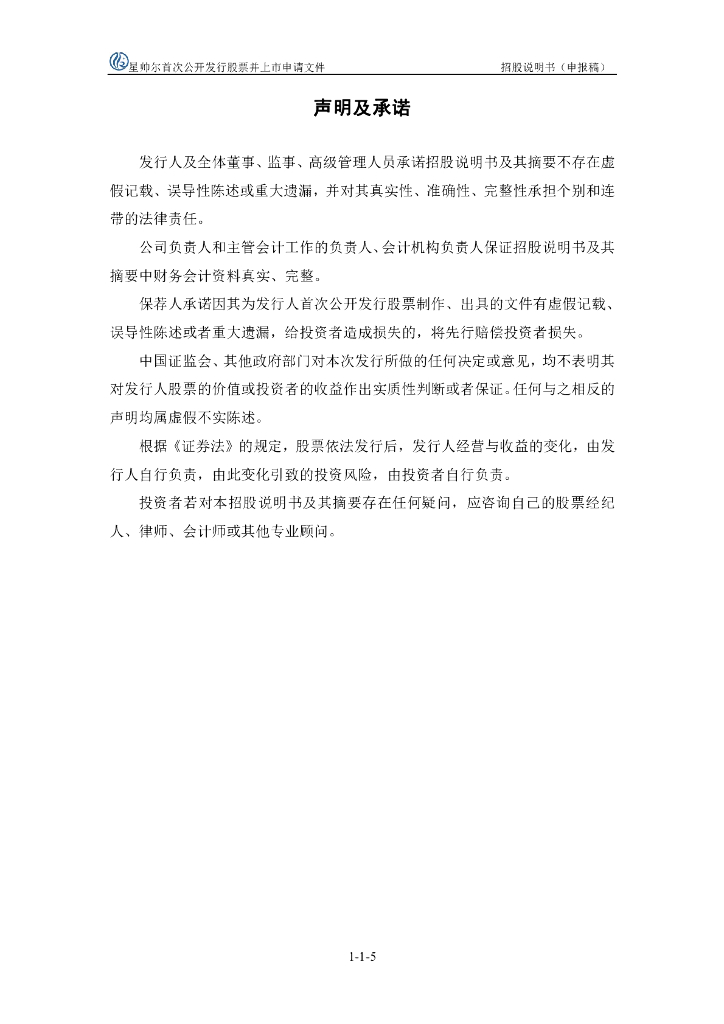 星帅尔首次公开发行股票并上市申请文件 招股说明书（申报稿）

声明及承诺

发行人及全体董事、监事、高级管理人员承诺招股说明书及其摘要不存在虚假记载、误导性陈述或重大遗漏，并对其真实性、准确性、完整性承担个别和连带的法律责任。

公司负责人和主管会计工作的负责人、会计机构负责人保证招股说明书及其摘要中财务会计资料真实、完整。

保荐人承诺因其为发行人首次公开发行股票制作、出具的文件有虚假记载、误导性陈述或者重大遗漏，给投资者造成损失的，将先行赔偿投资者损失。

中国证监会、其他政府部门对本次发行所做的任何决定或意见，均不表明其对发行人股票的价值或投资者的收益作出实质性判断或者保证。任何与之相反的声明均属虚假不实陈述。

根据《证券法》的规定，股票依法发行后，发行人经营与收益的变化，由发行人自行负责，由此变化引致的投资风险，由投资者自行负责。

投资者若对本招股说明书及其摘要存在任何疑问，应咨询自己的股票经纪人、律师、会计师或其他专业顾问。

1-1-5